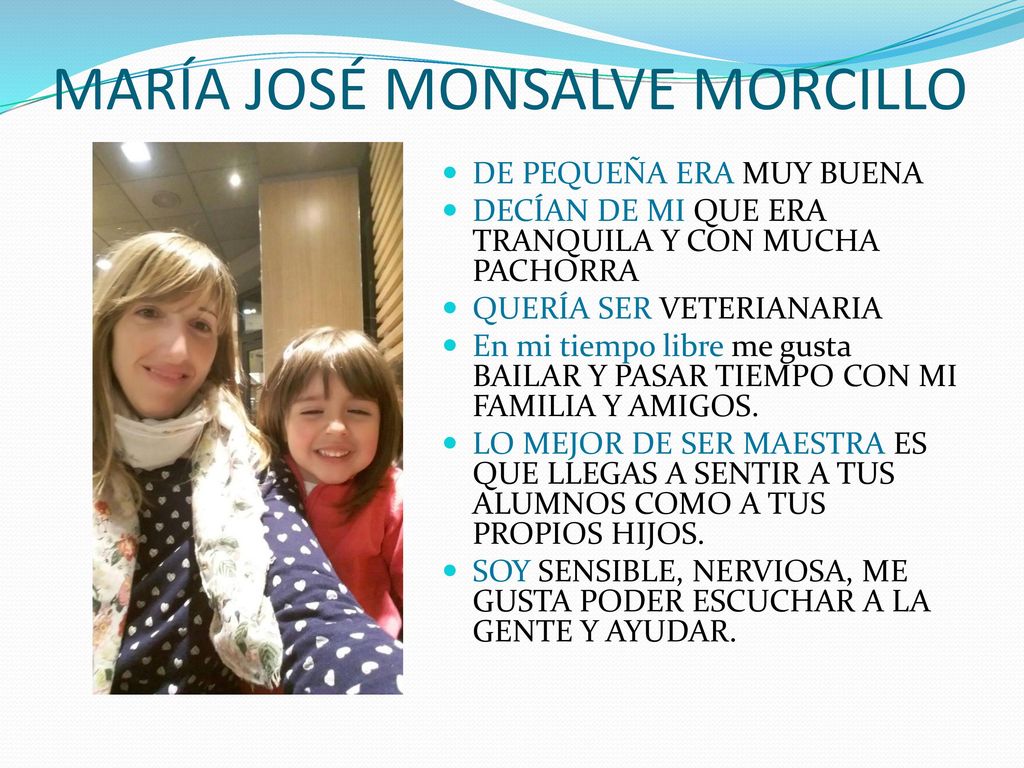 MARÍA JOSÉ MONSALVE MORCILLO

- DE PEQUEÑA ERA MUY BUENA
- DECÍAN DE MI QUE ERA TRANQUILA Y CON MUCHA PACHORRA
- QUERÍA SER VETERIANARIA
- En mi tiempo libre me gusta BAILAR Y PASAR TIEMPO CON MI FAMILIA Y AMIGOS.
- LO MEJOR DE SER MAESTRA ES QUE LLEGAS A SENTIR A TUS ALUMNOS COMO A TUS PROPIOS HIJOS.
- SOY SENSIBLE, NERVIOSA, ME GUSTA PODER ESCUCHAR A LA GENTE Y AYUDAR.